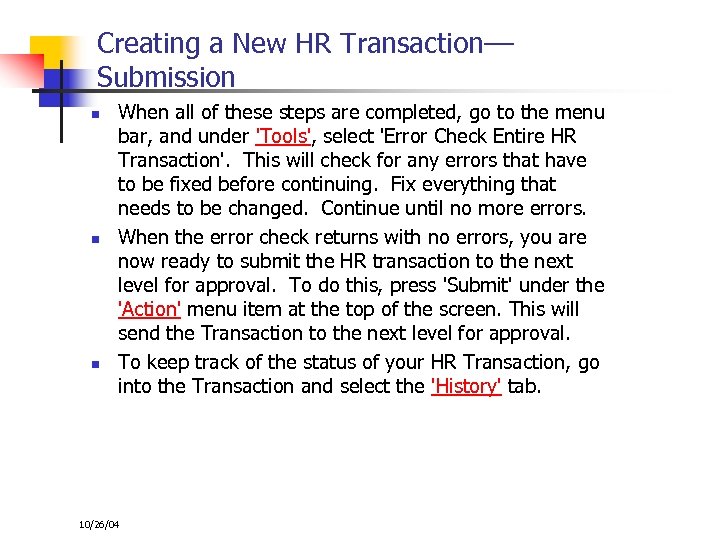 Creating a New HR Transaction—Submission

- When all of these steps are completed, go to the menu bar, and under 'Tools', select 'Error Check Entire HR Transaction'. This will check for any errors that have to be fixed before continuing. Fix everything that needs to be changed. Continue until no more errors.
- When the error check returns with no errors, you are now ready to submit the HR transaction to the next level for approval. To do this, press 'Submit' under the 'Action' menu item at the top of the screen. This will send the Transaction to the next level for approval.
- To keep track of the status of your HR Transaction, go into the Transaction and select the 'History' tab.

10/26/04